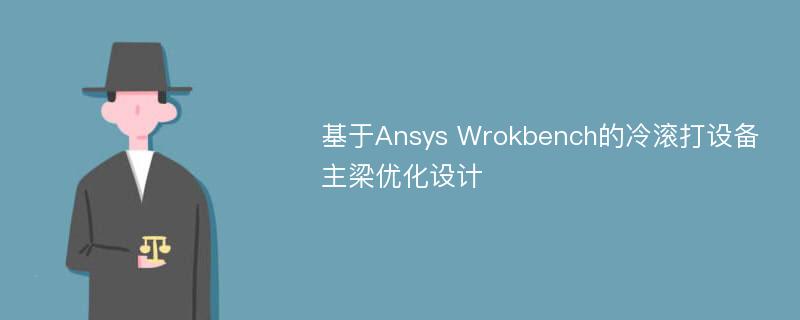 基于Ansys Wrokbench的冷滚打设备主梁优化设计